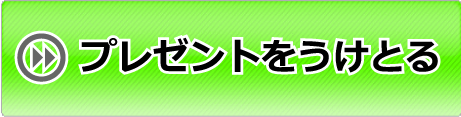 プレゼントをうけとる